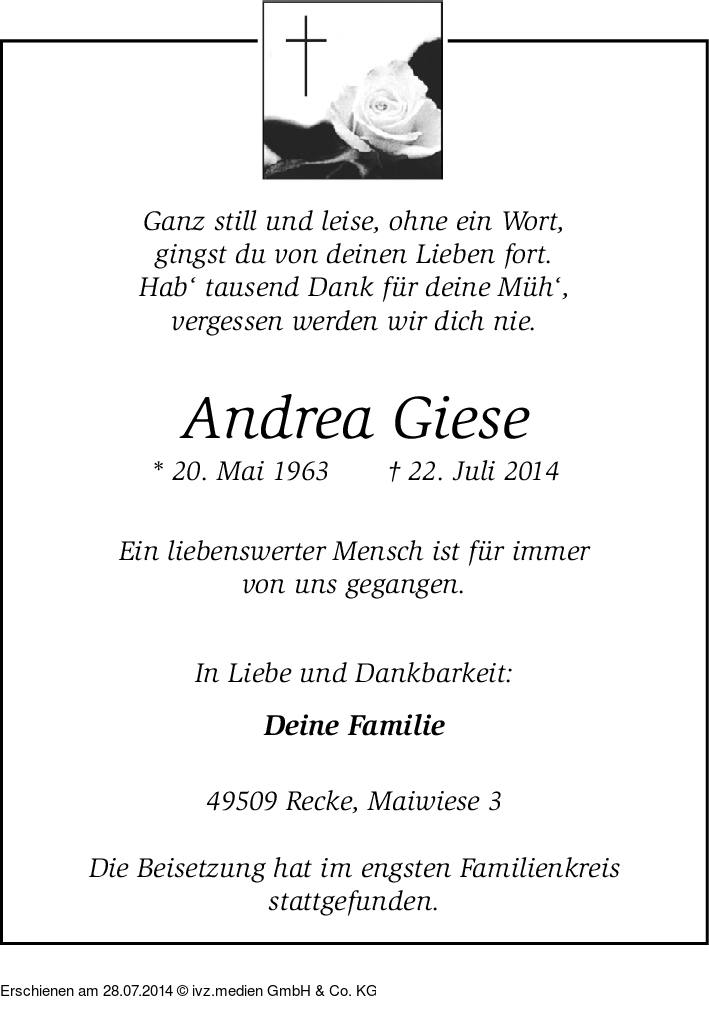 Ganz still und leise, ohne ein Wort,
gingst du von deinen Lieben fort.
Hab‘ tausend Dank für deine Müh‘,
vergessen werden wir dich nie.

Andrea Giese

* 20. Mai 1963 † 22. Juli 2014

Ein liebenswerter Mensch ist für immer von uns gegangen.

In Liebe und Dankbarkeit:

Deine Familie

49509 Recke, Maiwiese 3

Die Beisetzung hat im engsten Familienkreis stattgefunden.

Erschienen am 28.07.2014 © ivz.medien GmbH & Co. KG